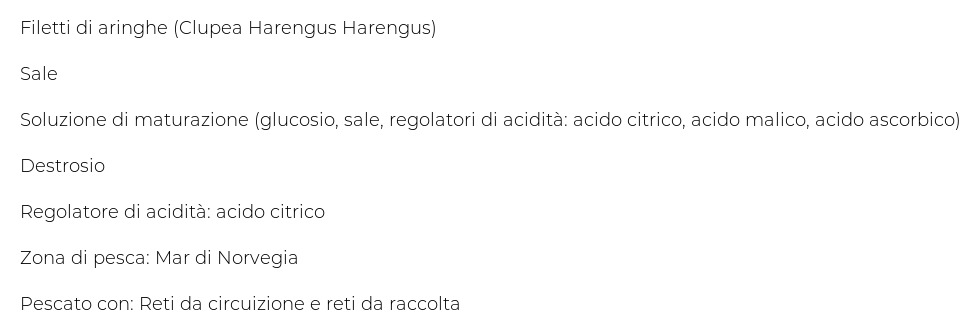 Filetti di aringhe (Clupea Harengus Harengus)

Sale

Soluzione di maturazione (glucosio, sale, regolatori di acidità: acido citrico, acido malico, acido ascorbico)

Destrosio

Regolatore di acidità: acido citrico

Zona di pesca: Mar di Norvegia

Pescato con: Reti da circuizione e reti da raccolta